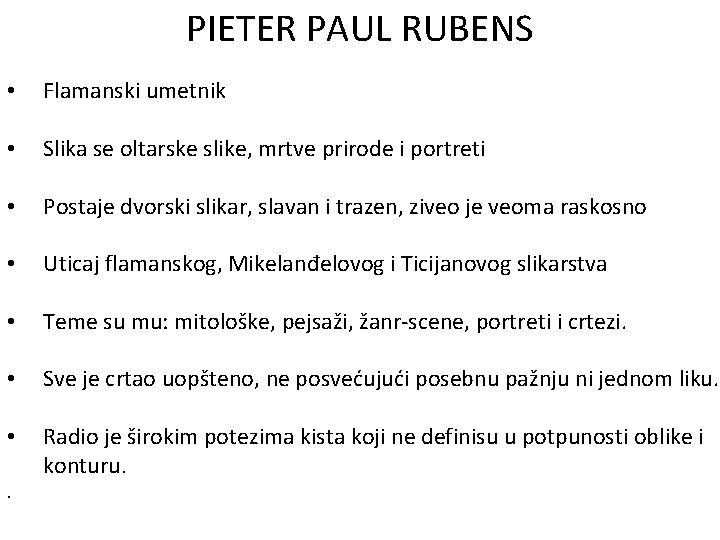 PIETER PAUL RUBENS

• Flamanski umetnik

• Slika se oltarske slike, mrtve prirode i portreti

• Postaje dvorski slikar, slavan i trazen, ziveo je veoma raskosno

• Uticaj flamanskog, Mikelanđelovog i Ticijanovog slikarstva

• Teme su mu: mitološke, pejsaži, žanr-scene, portreti i crtezi.

• Sve je crtao uopšteno, ne posvećujući posebnu pažnju ni jednom liku.

• Radio je širokim potezima kista koji ne definisu u potpunosti oblike i konturu.

.